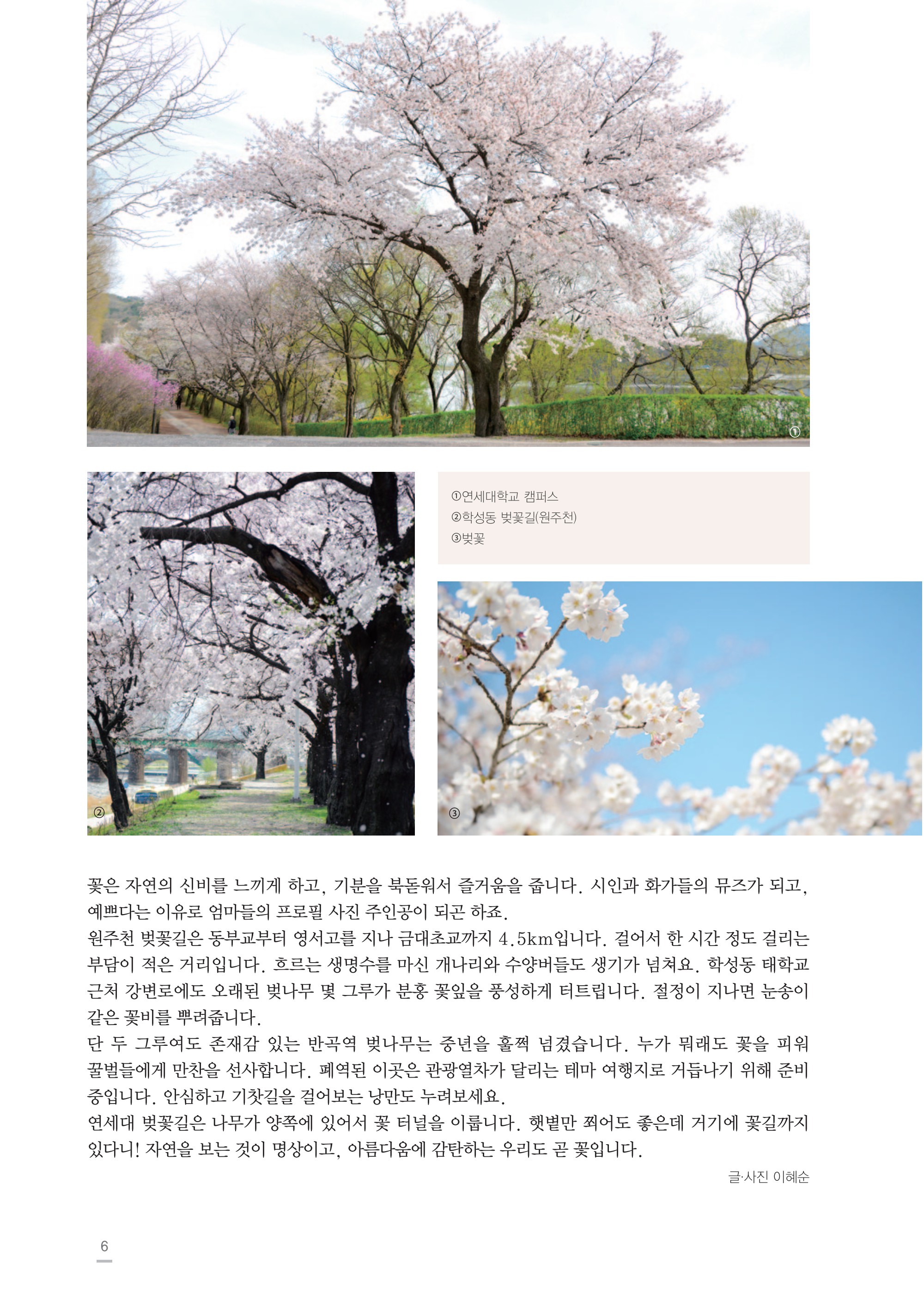 ①

①연세대학교 캠퍼스
②학성동 벚꽃길(원주천)
③벚꽃

②

③

꽃은 자연의 신비를 느끼게 하고, 기분을 북돋워서 즐거움을 줍니다. 시인과 화가들의 뮤즈가 되고, 예쁘다는 이유로 엄마들의 프로필 사진 주인공이 되곤 하죠.
원주천 벚꽃길은 동부교부터 영서고를 지나 금대초교까지 4.5km입니다. 걸어서 한 시간 정도 걸리는 부담이 적은 거리입니다. 흐르는 생명수를 마신 개나리와 수양버들도 생기가 넘쳐요. 학성동 태학교 근처 강변로에도 오래된 벚나무 몇 그루가 분홍 꽃잎을 풍성하게 터트립니다. 절정이 지나면 눈송이 같은 꽃비를 뿌려줍니다.
단 두 그루여도 존재감 있는 반곡역 벚나무는 중년을 훌쩍 넘겼습니다. 누가 뭐래도 꽃을 피워 꿀벌들에게 만찬을 선사합니다. 폐역된 이곳은 관광열차가 달리는 테마 여행지로 거듭나기 위해 준비 중입니다. 안심하고 기찻길을 걸어보는 낭만도 누려보세요.
연세대 벚꽃길은 나무가 양쪽에 있어서 꽃 터널을 이룹니다. 햇볕만 쬐어도 좋은데 거기에 꽃길까지 있다니! 자연을 보는 것이 명상이고, 아름다움에 감탄하는 우리도 곧 꽃입니다.
글·사진 이혜순

6